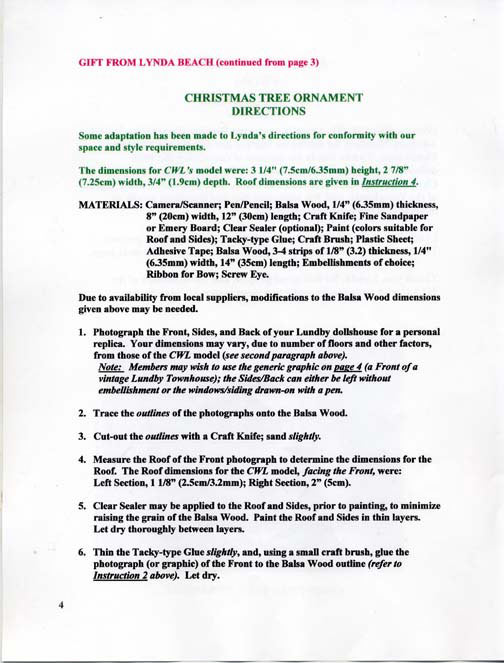 GIFT FROM LYNDA BEACH (continued from page 3)

CHRISTMAS TREE ORNAMENT DIRECTIONS

Some adaptation has been made to Lynda's directions for conformity with our space and style requirements.

The dimensions for CWL's model were: 3 1/4" (7.5cm/6.35mm) height, 2 7/8" (7.25cm) width, 3/4" (1.9cm) depth. Roof dimensions are given in Instruction 4.

MATERIALS: Camera/Scanner; Pen/Pencil; Balsa Wood, 1/4" (6.35mm) thickness, 8" (20cm) width, 12" (30cm) length; Craft Knife; Fine Sandpaper or Emery Board; Clear Sealer (optional); Paint (colors suitable for Roof and Sides); Tacky-type Glue; Craft Brush; Plastic Sheet; Adhesive Tape; Balsa Wood, 3-4 strips of 1/8" (3.2) thickness, 1/4" (6.35mm) width, 14" (35cm) length; Embellishments of choice; Ribbon for Bow; Screw Eye.

Due to availability from local suppliers, modifications to the Balsa Wood dimensions given above may be needed.

1. Photograph the Front, Sides, and Back of your Lundby dollshouse for a personal replica. Your dimensions may vary, due to number of floors and other factors, from those of the CWL model (see second paragraph above).
Note: Members may wish to use the generic graphic on page 4 (a Front of a vintage Lundby Townhouse); the Sides/Back can either be left without embellishment or the windows/siding drawn-on with a pen.

2. Trace the outlines of the photographs onto the Balsa Wood.

3. Cut-out the outlines with a Craft Knife; sand slightly.

4. Measure the Roof of the Front photograph to determine the dimensions for the Roof. The Roof dimensions for the CWL model, facing the Front, were: Left Section, 1 1/8" (2.5cm/3.2mm); Right Section, 2" (5cm).

5. Clear Sealer may be applied to the Roof and Sides, prior to painting, to minimize raising the grain of the Balsa Wood. Paint the Roof and Sides in thin layers. Let dry thoroughly between layers.

6. Thin the Tacky-type Glue slightly, and, using a small craft brush, glue the photograph (or graphic) of the Front to the Balsa Wood outline (refer to Instruction 2 above). Let dry.

4